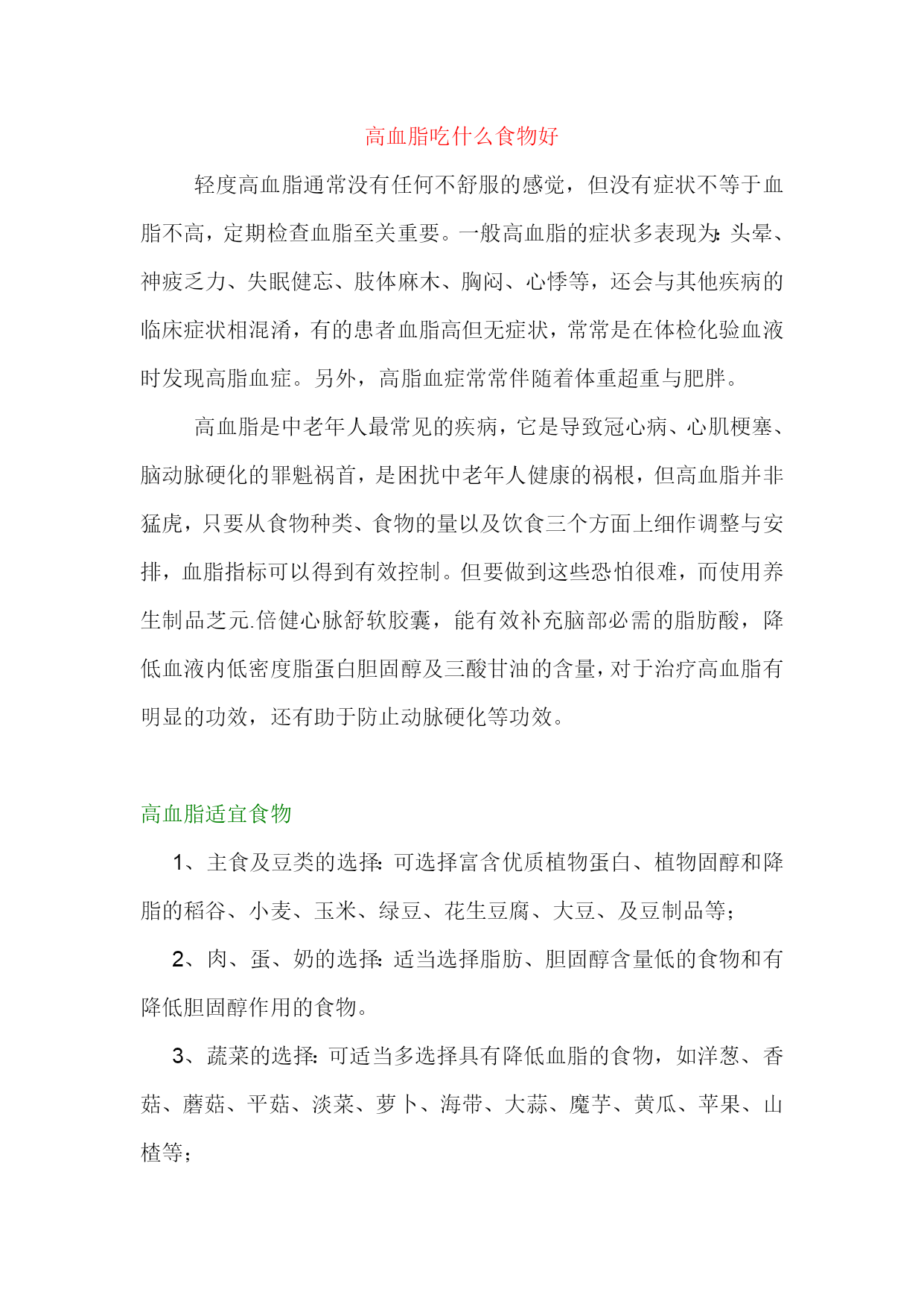 高血脂吃什么食物好

轻度高血脂通常没有任何不舒服的感觉，但没有症状不等于血脂不高，定期检查血脂至关重要。一般高血脂的症状多表现为：头晕、神疲乏力、失眠健忘、肢体麻木、胸闷、心悸等，还会与其他疾病的临床症状相混淆，有的患者血脂高但无症状，常常是在体检化验血液时发现高脂血症。另外，高脂血症常常伴随着体重超重与肥胖。

高血脂是中老年人最常见的疾病，它是导致冠心病、心肌梗塞、脑动脉硬化的罪魁祸首，是困扰中老年人健康的祸根，但高血脂并非猛虎，只要从食物种类、食物的量以及饮食三个方面上细作调整与安排，血脂指标可以得到有效控制。但要做到这些恐怕很难，而使用养生制品芝元.倍健心脉舒软胶囊，能有效补充脑部必需的脂肪酸，降低血液内低密度脂蛋白胆固醇及三酸甘油的含量，对于治疗高血脂有明显的功效，还有助于防止动脉硬化等功效。

高血脂适宜食物

1、主食及豆类的选择：可选择富含优质植物蛋白、植物固醇和降脂的稻谷、小麦、玉米、绿豆、花生豆腐、大豆、及豆制品等；

2、肉、蛋、奶的选择：适当选择脂肪、胆固醇含量低的食物和有降低胆固醇作用的食物。

3、蔬菜的选择：可适当多选择具有降低血脂的食物，如洋葱、香菇、蘑菇、平菇、淡菜、萝卜、海带、大蒜、魔芋、黄瓜、苹果、山楂等；